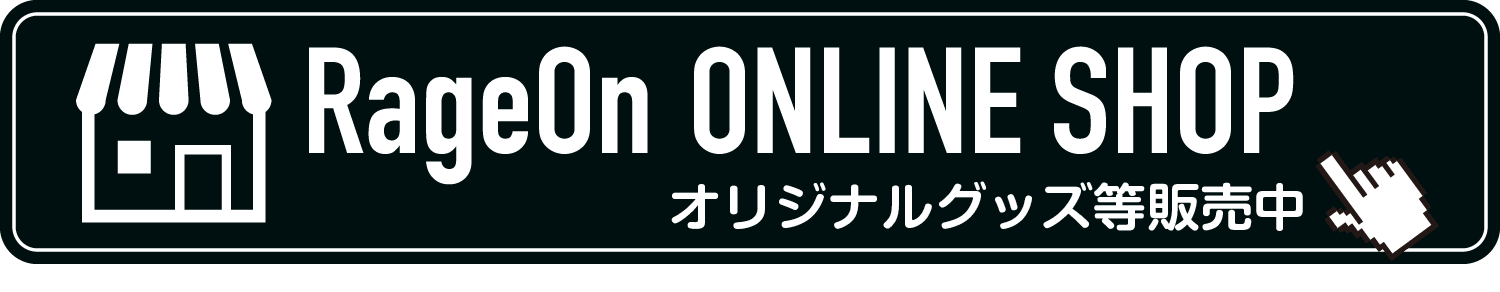 RageOn ONLINE SHOP
オリジナルグッズ等販売中